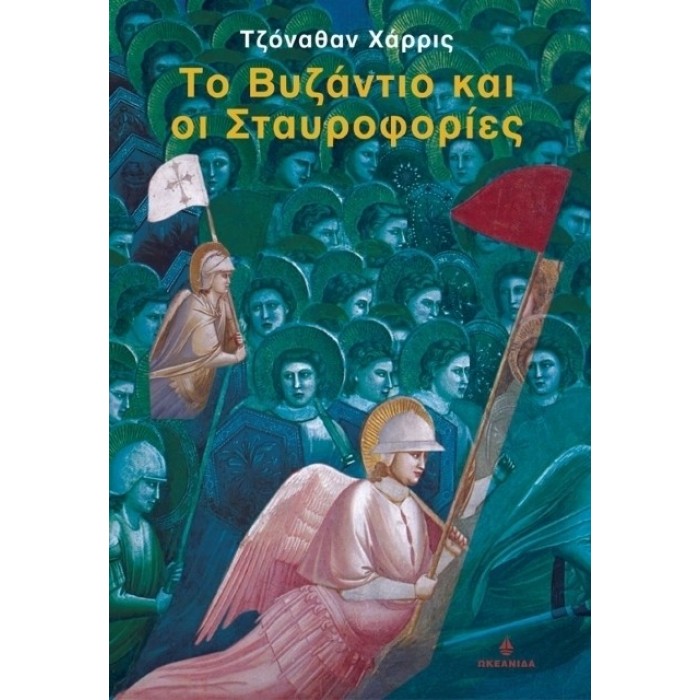 Τζόναθαν Χάρρις

Το Βυζάντιο και οι Σταυροφορίες

ΩΚΕΑΝΙΔΑ